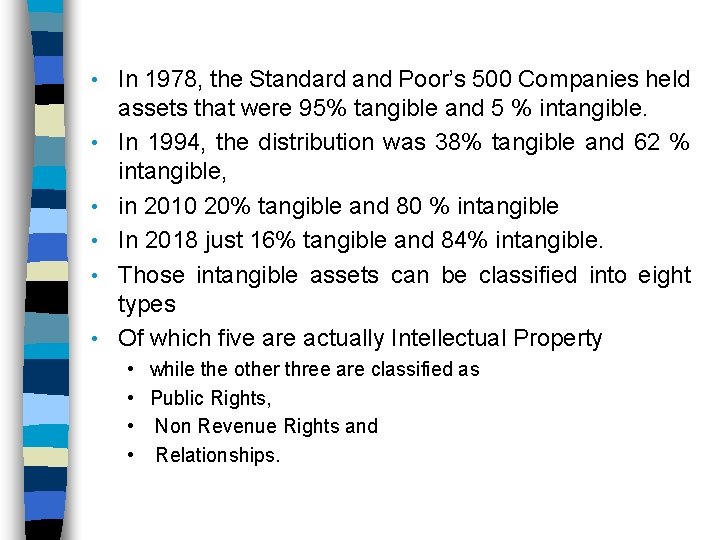 • In 1978, the Standard and Poor's 500 Companies held assets that were 95% tangible and 5 % intangible.
• In 1994, the distribution was 38% tangible and 62 % intangible,
• in 2010 20% tangible and 80 % intangible
• In 2018 just 16% tangible and 84% intangible.
• Those intangible assets can be classified into eight types
• Of which five are actually Intellectual Property
• while the other three are classified as
• Public Rights,
• Non Revenue Rights and
• Relationships.